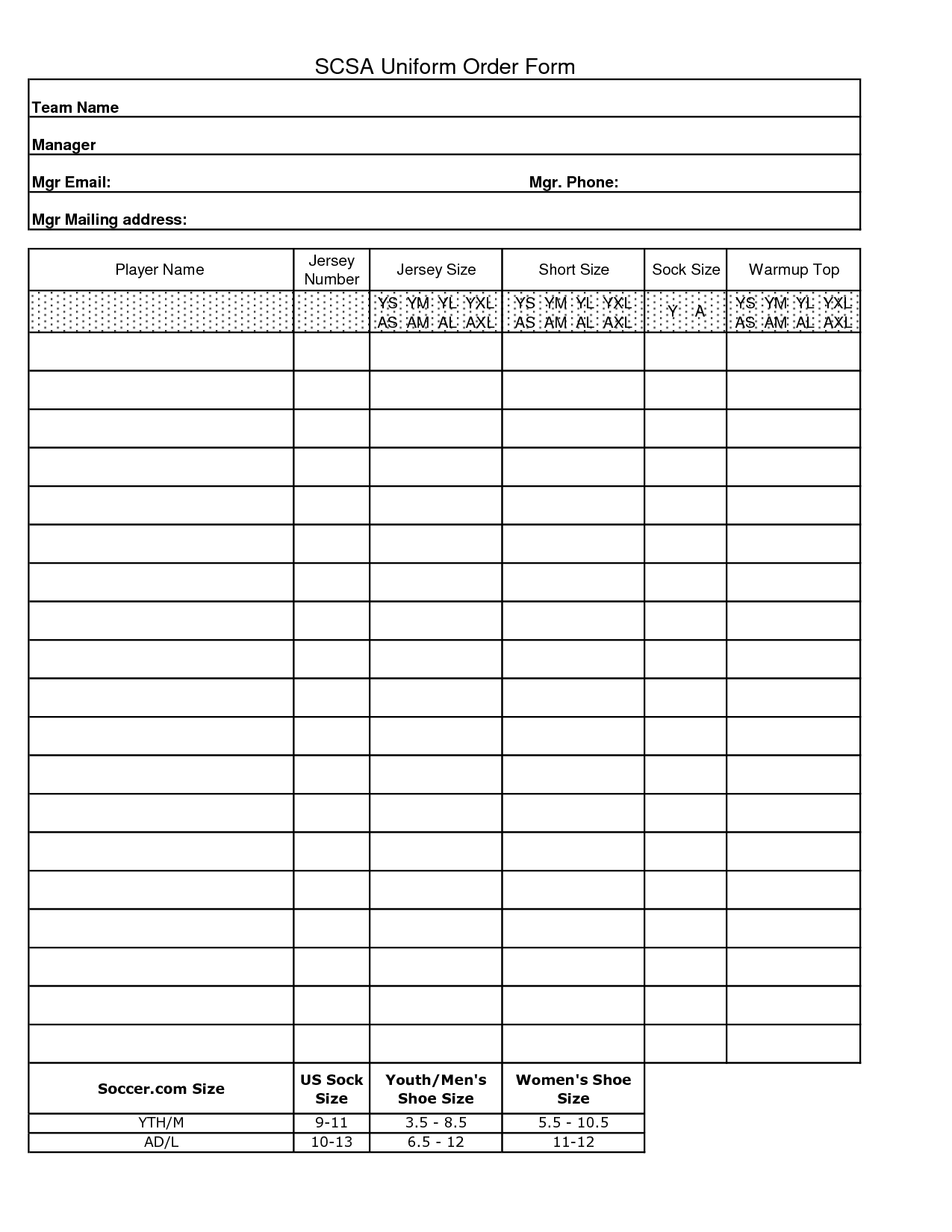 SCSA Uniform Order Form

Team Name

Manager

Mgr Email: Mgr. Phone:

Mgr Mailing address:

| Player Name | Jersey Number | Jersey Size | Short Size | Sock Size | Warmup Top |
|---|---|---|---|---|---|
| | | YS YM YL YXL AS AM AL AXL | YS YM YL YXL AS AM AL AXL | Y A | YS YM YL YXL AS AM AL AXL |
| | | | | | |
| | | | | | |
| | | | | | |
| | | | | | |
| | | | | | |
| | | | | | |
| | | | | | |
| | | | | | |
| | | | | | |
| | | | | | |
| | | | | | |
| | | | | | |
| | | | | | |
| | | | | | |
| | | | | | |
| | | | | | |
| | | | | | |
| | | | | | |
| | | | | | |

| Soccer.com Size | US Sock Size | Youth/Men's Shoe Size | Women's Shoe Size |
|---|---|---|---|
| YTH/M | 9-11 | 3.5 - 8.5 | 5.5 - 10.5 |
| AD/L | 10-13 | 6.5 - 12 | 11-12 |